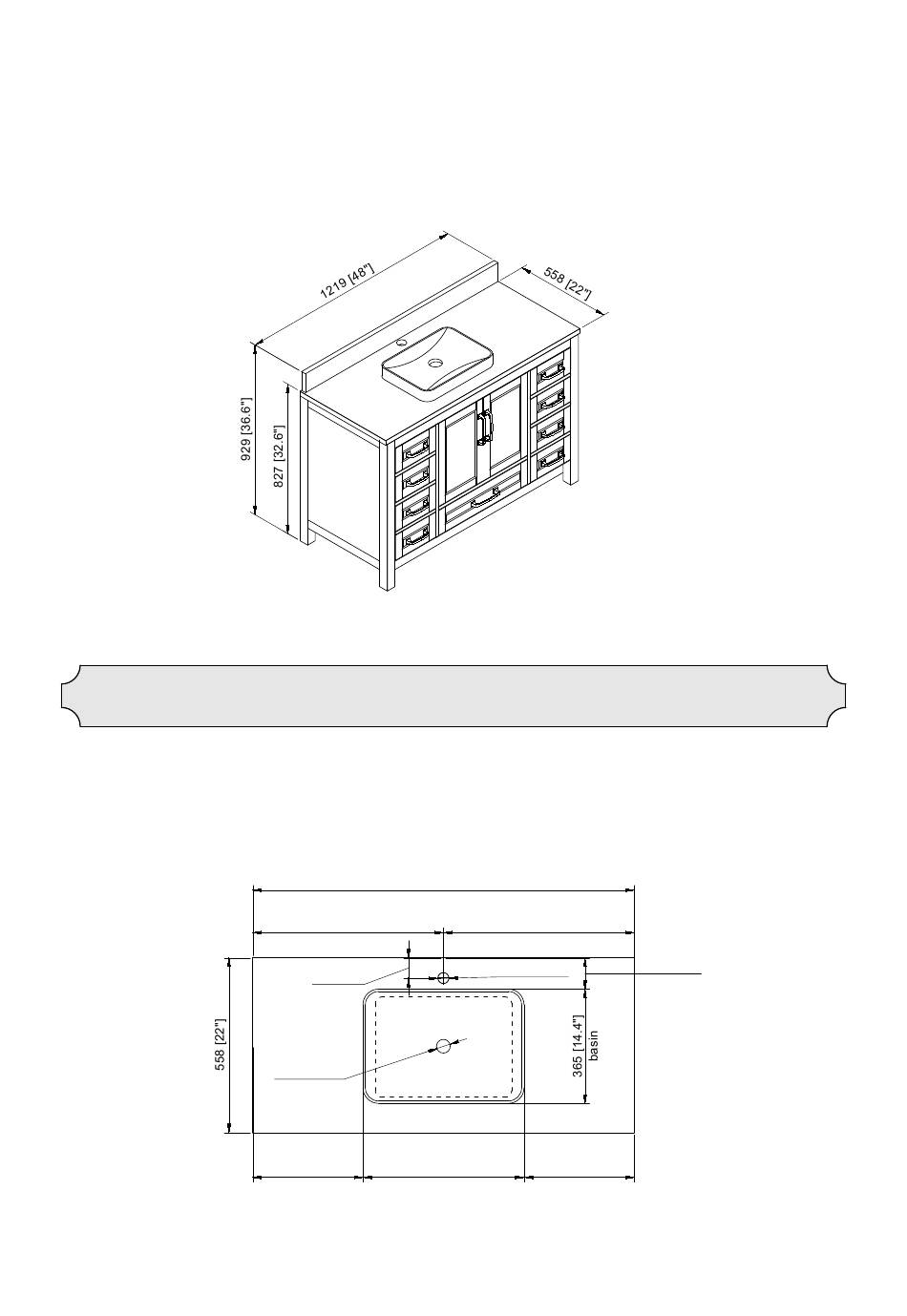 1219 [48"]
558 [22"]
929 [36.6"]
827 [32.6"]

558 [22"]
365 [14.4"]
basin